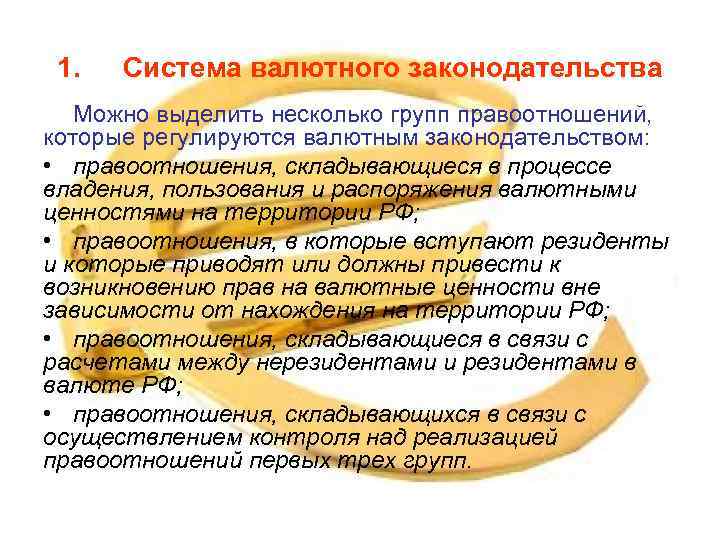 1. Система валютного законодательства

Можно выделить несколько групп правоотношений, которые регулируются валютным законодательством:

• правоотношения, складывающиеся в процессе владения, пользования и распоряжения валютными ценностями на территории РФ;

• правоотношения, в которые вступают резиденты и которые приводят или должны привести к возникновению прав на валютные ценности вне зависимости от нахождения на территории РФ;

• правоотношения, складывающиеся в связи с расчетами между нерезидентами и резидентами в валюте РФ;

• правоотношения, складывающихся в связи с осуществлением контроля над реализацией правоотношений первых трех групп.